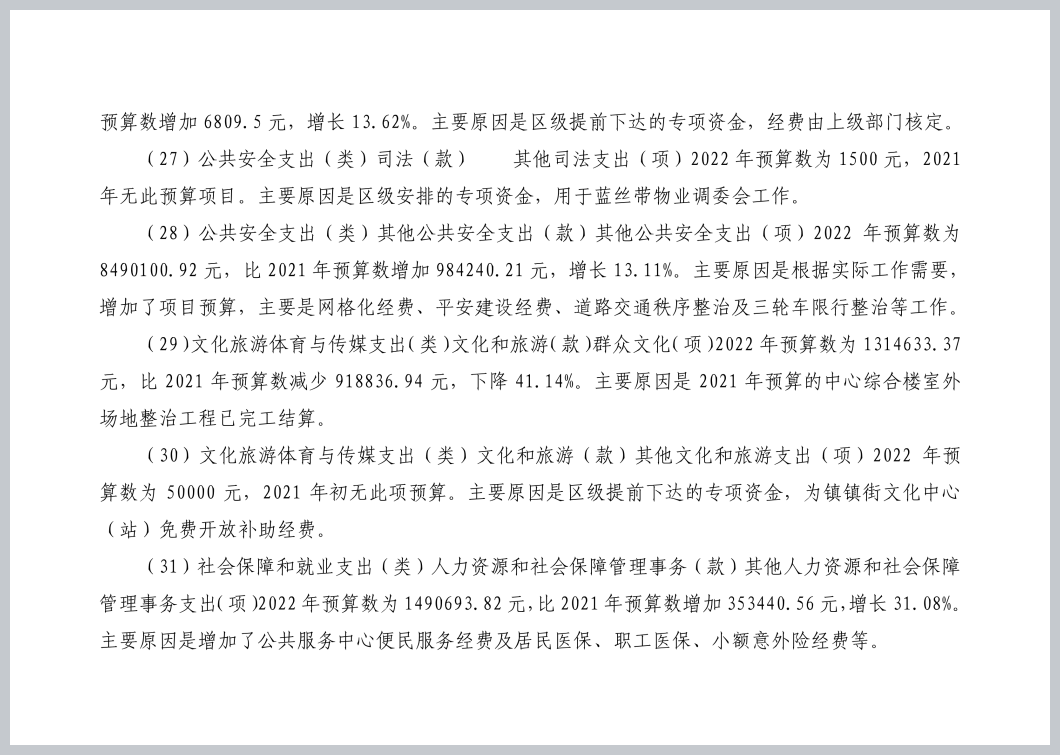 预算数增加 6809.5 元，增长 13.62%。主要原因是区级提前下达的专项资金，经费由上级部门核定。

（27）公共安全支出（类）司法（款）　其他司法支出（项）2022 年预算数为 1500 元，2021 年无此预算项目。主要原因是区级安排的专项资金，用于蓝丝带物业调委会工作。

（28）公共安全支出（类）其他公共安全支出（款）其他公共安全支出（项）2022 年预算数为 8490100.92 元，比 2021 年预算数增加 984240.21 元，增长 13.11%。主要原因是根据实际工作需要，增加了项目预算，主要是网格化经费、平安建设经费、道路交通秩序整治及三轮车限行整治等工作。

（29）文化旅游体育与传媒支出（类）文化和旅游（款）群众文化（项）2022 年预算数为 1314633.37 元，比 2021 年预算数减少 918836.94 元，下降 41.14%。主要原因是 2021 年预算的中心综合楼室外场地整治工程已完工结算。

（30）文化旅游体育与传媒支出（类）文化和旅游（款）其他文化和旅游支出（项）2022 年预算数为 50000 元，2021 年初无此项预算。主要原因是区级提前下达的专项资金，为镇镇街文化中心（站）免费开放补助经费。

（31）社会保障和就业支出（类）人力资源和社会保障管理事务（款）其他人力资源和社会保障管理事务支出（项）2022 年预算数为 1490693.82 元，比 2021 年预算数增加 353440.56 元，增长 31.08%。主要原因是增加了公共服务中心便民服务经费及居民医保、职工医保、小额意外险经费等。